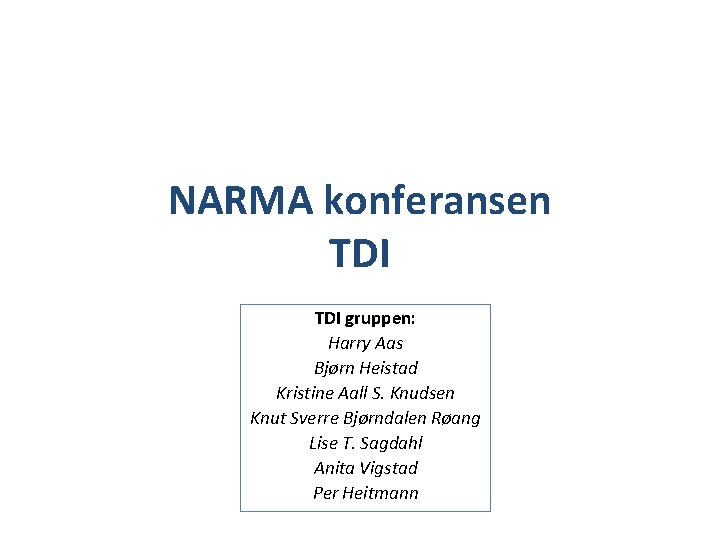 NARMA konferansen
TDI

TDI gruppen:
Harry Aas
Bjørn Heistad
Kristine Aall S. Knudsen
Knut Sverre Bjørndalen Røang
Lise T. Sagdahl
Anita Vigstad
Per Heitmann